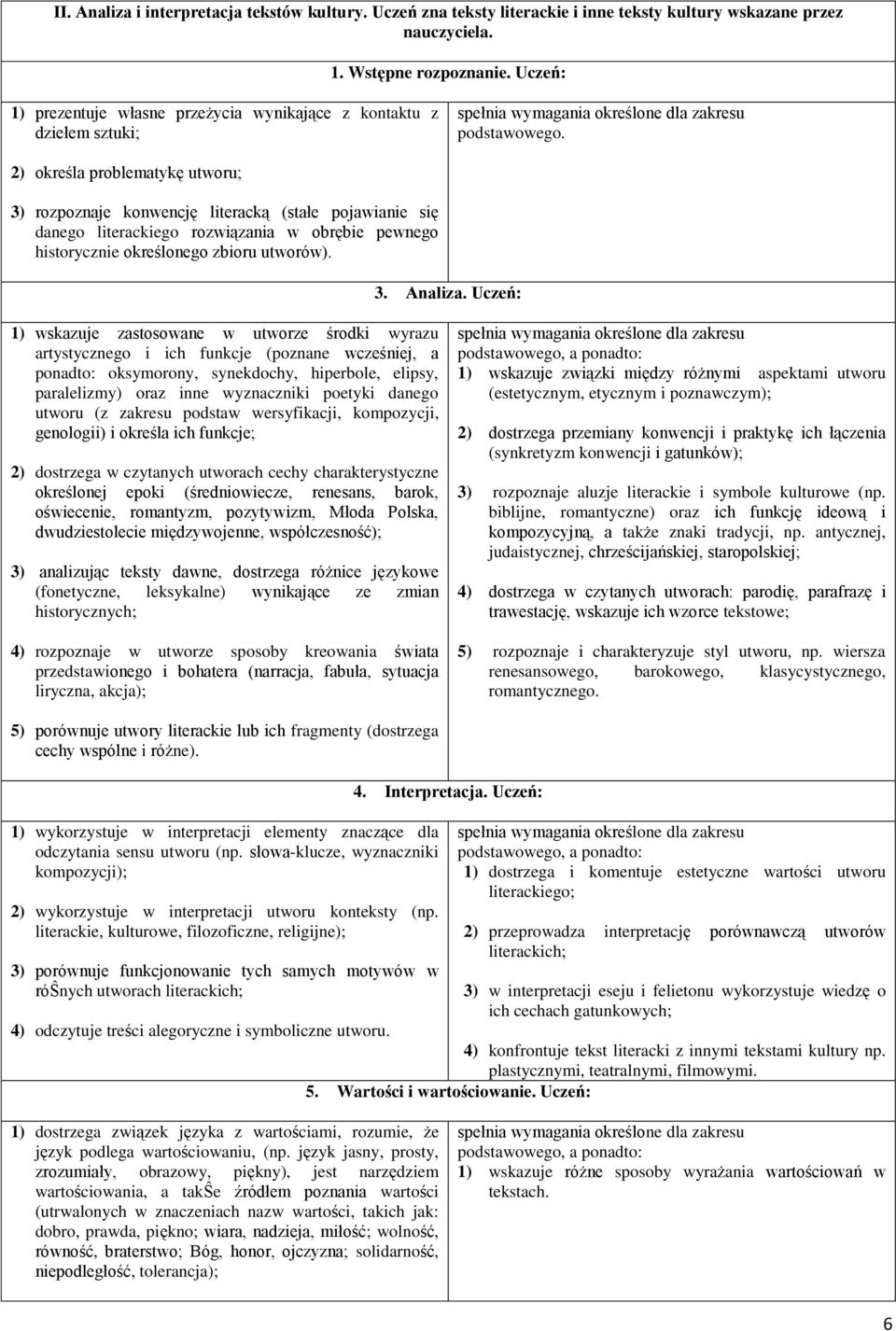 II. Analiza i interpretacja tekstów kultury. Uczeń zna teksty literackie i inne teksty kultury wskazane przez nauczyciela.

1. Wstępne rozpoznanie. Uczeń:

1) prezentuje własne przeżycia wynikające z kontaktu z dziełem sztuki;

2) określa problematykę utworu;

3) rozpoznaje konwencję literacką (stałe pojawianie się danego literackiego rozwiązania w obrębie pewnego historycznie określonego zbioru utworów).

spełnia wymagania określone dla zakresu podstawowego.

3. Analiza. Uczeń:

1) wskazuje zastosowane w utworze środki wyrazu artystycznego i ich funkcje (poznane wcześniej, a ponadto: oksymorony, synekdochy, hiperbole, elipsy, paralelizmy) oraz inne wyznaczniki poetyki danego utworu (z zakresu podstaw wersyfikacji, kompozycji, genologii) i określa ich funkcje;

2) dostrzega w czytanych utworach cechy charakterystyczne określonej epoki (średniowiecze, renesans, barok, oświecenie, romantyzm, pozytywizm, Młoda Polska, dwudziestolecie międzywojenne, współczesność);

3) analizując teksty dawne, dostrzega różnice językowe (fonetyczne, leksykalne) wynikające ze zmian historycznych;

4) rozpoznaje w utworze sposoby kreowania świata przedstawionego i bohatera (narracja, fabuła, sytuacja liryczna, akcja);

5) porównuje utwory literackie lub ich fragmenty (dostrzega cechy wspólne i różne).

spełnia wymagania określone dla zakresu podstawowego, a ponadto:
1) wskazuje związki między różnymi aspektami utworu (estetycznym, etycznym i poznawczym);
2) dostrzega przemiany konwencji i praktykę ich łączenia (synkretyzm konwencji i gatunków);
3) rozpoznaje aluzje literackie i symbole kulturowe (np. biblijne, romantyczne) oraz ich funkcję ideową i kompozycyjną, a także znaki tradycji, np. antycznej, judaistycznej, chrześcijańskiej, staropolskiej;
4) dostrzega w czytanych utworach: parodię, parafrazę i trawestację, wskazuje ich wzorce tekstowe;
5) rozpoznaje i charakteryzuje styl utworu, np. wiersza renesansowego, barokowego, klasycystycznego, romantycznego.

4. Interpretacja. Uczeń:

1) wykorzystuje w interpretacji elementy znaczące dla odczytania sensu utworu (np. słowa-klucze, wyznaczniki kompozycji);

2) wykorzystuje w interpretacji utworu konteksty (np. literackie, kulturowe, filozoficzne, religijne);

3) porównuje funkcjonowanie tych samych motywów w róŜnych utworach literackich;

4) odczytuje treści alegoryczne i symboliczne utworu.

spełnia wymagania określone dla zakresu podstawowego, a ponadto:
1) dostrzega i komentuje estetyczne wartości utworu literackiego;
2) przeprowadza interpretację porównawczą utworów literackich;
3) w interpretacji eseju i felietonu wykorzystuje wiedzę o ich cechach gatunkowych;
4) konfrontuje tekst literacki z innymi tekstami kultury np. plastycznymi, teatralnymi, filmowymi.

5. Wartości i wartościowanie. Uczeń:

1) dostrzega związek języka z wartościami, rozumie, że język podlega wartościowaniu, (np. język jasny, prosty, zrozumiały, obrazowy, piękny), jest narzędziem wartościowania, a takŜe źródłem poznania wartości (utrwalonych w znaczeniach nazw wartości, takich jak: dobro, prawda, piękno; wiara, nadzieja, miłość; wolność, równość, braterstwo; Bóg, honor, ojczyzna; solidarność, niepodległość, tolerancja);

spełnia wymagania określone dla zakresu podstawowego, a ponadto:
1) wskazuje różne sposoby wyrażania wartościowań w tekstach.

6